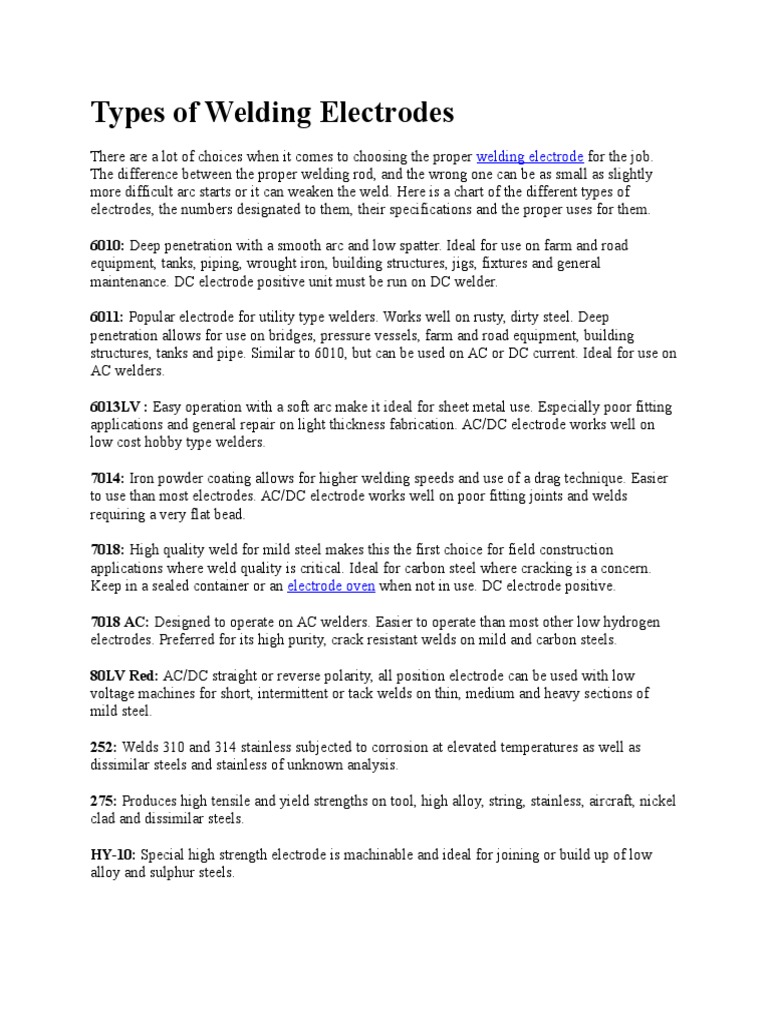 Types of Welding Electrodes

There are a lot of choices when it comes to choosing the proper welding electrode for the job. The difference between the proper welding rod, and the wrong one can be as small as slightly more difficult arc starts or it can weaken the weld. Here is a chart of the different types of electrodes, the numbers designated to them, their specifications and the proper uses for them.

6010: Deep penetration with a smooth arc and low spatter. Ideal for use on farm and road equipment, tanks, piping, wrought iron, building structures, jigs, fixtures and general maintenance. DC electrode positive unit must be run on DC welder.

6011: Popular electrode for utility type welders. Works well on rusty, dirty steel. Deep penetration allows for use on bridges, pressure vessels, farm and road equipment, building structures, tanks and pipe. Similar to 6010, but can be used on AC or DC current. Ideal for use on AC welders.

6013LV : Easy operation with a soft arc make it ideal for sheet metal use. Especially poor fitting applications and general repair on light thickness fabrication. AC/DC electrode works well on low cost hobby type welders.

7014: Iron powder coating allows for higher welding speeds and use of a drag technique. Easier to use than most electrodes. AC/DC electrode works well on poor fitting joints and welds requiring a very flat bead.

7018: High quality weld for mild steel makes this the first choice for field construction applications where weld quality is critical. Ideal for carbon steel where cracking is a concern. Keep in a sealed container or an electrode oven when not in use. DC electrode positive.

7018 AC: Designed to operate on AC welders. Easier to operate than most other low hydrogen electrodes. Preferred for its high purity, crack resistant welds on mild and carbon steels.

80LV Red: AC/DC straight or reverse polarity, all position electrode can be used with low voltage machines for short, intermittent or tack welds on thin, medium and heavy sections of mild steel.

252: Welds 310 and 314 stainless subjected to corrosion at elevated temperatures as well as dissimilar steels and stainless of unknown analysis.

275: Produces high tensile and yield strengths on tool, high alloy, string, stainless, aircraft, nickel clad and dissimilar steels.

HY-10: Special high strength electrode is machinable and ideal for joining or build up of low alloy and sulphur steels.